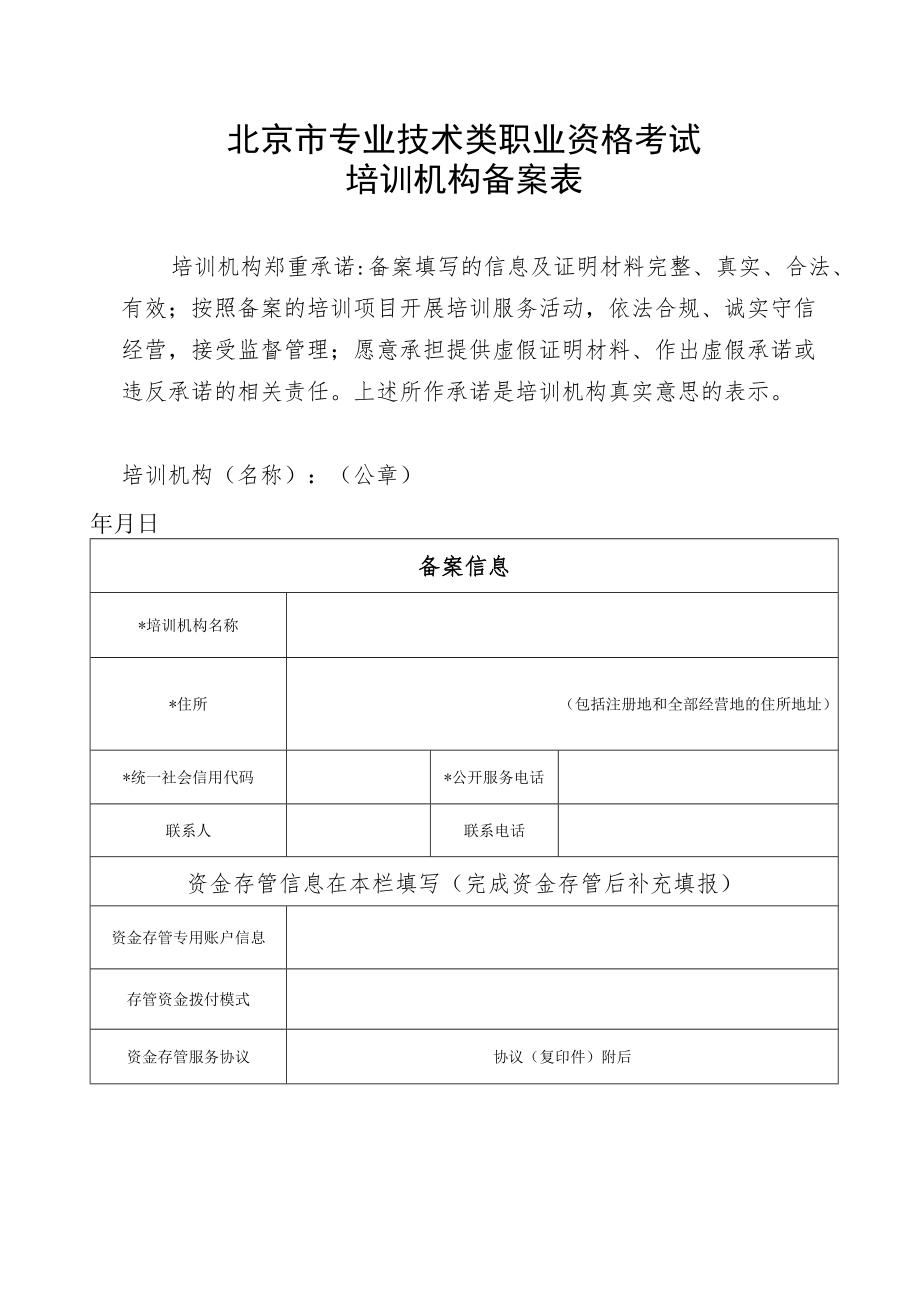 北京市专业技术类职业资格考试
培训机构备案表

培训机构郑重承诺:备案填写的信息及证明材料完整、真实、合法、有效；按照备案的培训项目开展培训服务活动，依法合规、诚实守信经营，接受监督管理；愿意承担提供虚假证明材料、作出虚假承诺或违反承诺的相关责任。上述所作承诺是培训机构真实意思的表示。

培训机构（名称）：（公章）

年月日

| 备案信息 | | | |
|---|---|---|---|
| *培训机构名称 | | | |
| *住所 | （包括注册地和全部经营地的住所地址） | | |
| *统一社会信用代码 | | *公开服务电话 | |
| 联系人 | | 联系电话 | |
| 资金存管信息在本栏填写（完成资金存管后补充填报） | | | |
| 资金存管专用账户信息 | | | |
| 存管资金拨付模式 | | | |
| 资金存管服务协议 | 协议（复印件）附后 | | |